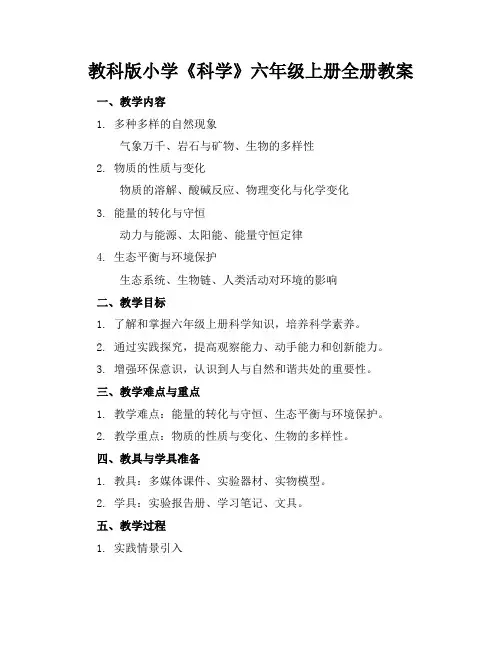 教科版小学《科学》六年级上册全册教案

一、教学内容

1. 多种多样的自然现象

气象万千、岩石与矿物、生物的多样性

2. 物质的性质与变化

物质的溶解、酸碱反应、物理变化与化学变化

3. 能量的转化与守恒

动力与能源、太阳能、能量守恒定律

4. 生态平衡与环境保护

生态系统、生物链、人类活动对环境的影响

二、教学目标

1. 了解和掌握六年级上册科学知识，培养科学素养。

2. 通过实践探究，提高观察能力、动手能力和创新能力。

3. 增强环保意识，认识到人与自然和谐共处的重要性。

三、教学难点与重点

1. 教学难点：能量的转化与守恒、生态平衡与环境保护。

2. 教学重点：物质的性质与变化、生物的多样性。

四、教具与学具准备

1. 教具：多媒体课件、实验器材、实物模型。

2. 学具：实验报告册、学习笔记、文具。

五、教学过程

1. 实践情景引入